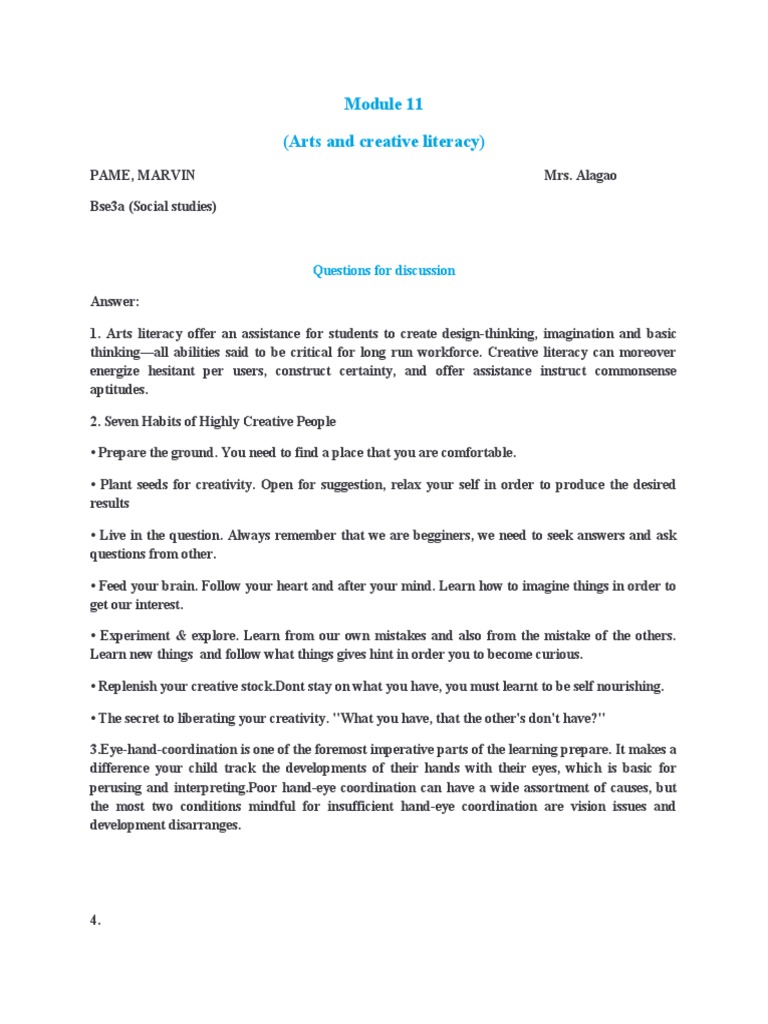 Module 11

(Arts and creative literacy)

PAME, MARVIN

Mrs. Alagao

Bse3a (Social studies)

Questions for discussion

Answer:

1. Arts literacy offer an assistance for students to create design-thinking, imagination and basic thinking—all abilities said to be critical for long run workforce. Creative literacy can moreover energize hesitant per users, construct certainty, and offer assistance instruct commonsense aptitudes.

2. Seven Habits of Highly Creative People

• Prepare the ground. You need to find a place that you are comfortable.

• Plant seeds for creativity. Open for suggestion, relax your self in order to produce the desired results

• Live in the question. Always remember that we are begginers, we need to seek answers and ask questions from other.

• Feed your brain. Follow your heart and after your mind. Learn how to imagine things in order to get our interest.

• Experiment & explore. Learn from our own mistakes and also from the mistake of the others. Learn new things and follow what things gives hint in order you to become curious.

• Replenish your creative stock.Dont stay on what you have, you must learnt to be self nourishing.

• The secret to liberating your creativity. "What you have, that the other's don't have?"

3.Eye-hand-coordination is one of the foremost imperative parts of the learning prepare. It makes a difference your child track the developments of their hands with their eyes, which is basic for perusing and interpreting.Poor hand-eye coordination can have a wide assortment of causes, but the most two conditions mindful for insufficient hand-eye coordination are vision issues and development disarranges.

4.